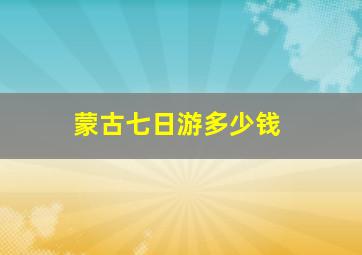 蒙古七日游多少钱